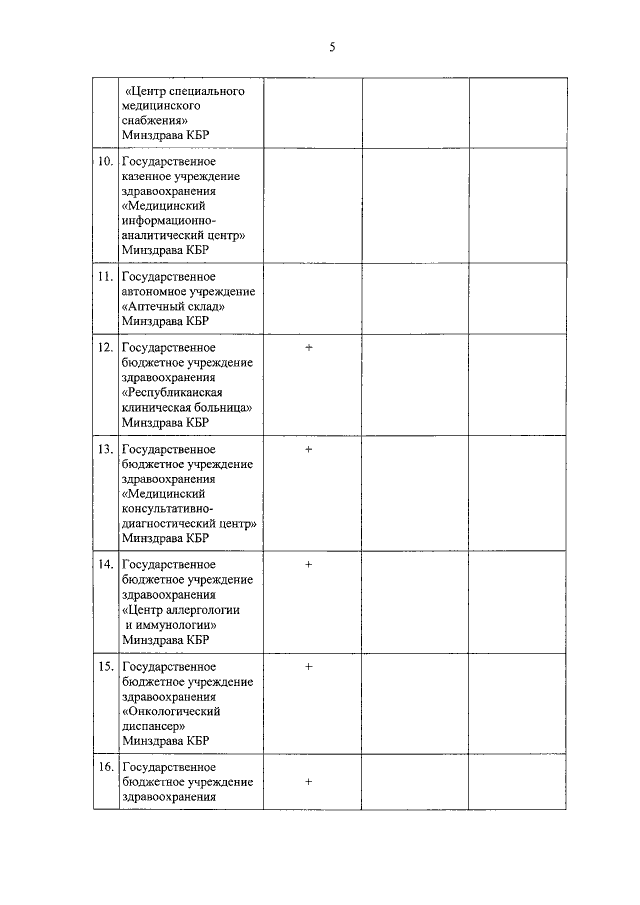 5

| | | | | |
|---|---|---|---|---|
| | «Центр специального медицинского снабжения» Минздрава КБР | | | |
| 10. | Государственное казенное учреждение здравоохранения «Медицинский информационно-аналитический центр» Минздрава КБР | | | |
| 11. | Государственное автономное учреждение «Аптечный склад» Минздрава КБР | | | |
| 12. | Государственное бюджетное учреждение здравоохранения «Республиканская клиническая больница» Минздрава КБР | + | | |
| 13. | Государственное бюджетное учреждение здравоохранения «Медицинский консультативно-диагностический центр» Минздрава КБР | + | | |
| 14. | Государственное бюджетное учреждение здравоохранения «Центр аллергологии и иммунологии» Минздрава КБР | + | | |
| 15. | Государственное бюджетное учреждение здравоохранения «Онкологический диспансер» Минздрава КБР | + | | |
| 16. | Государственное бюджетное учреждение здравоохранения | + | | |